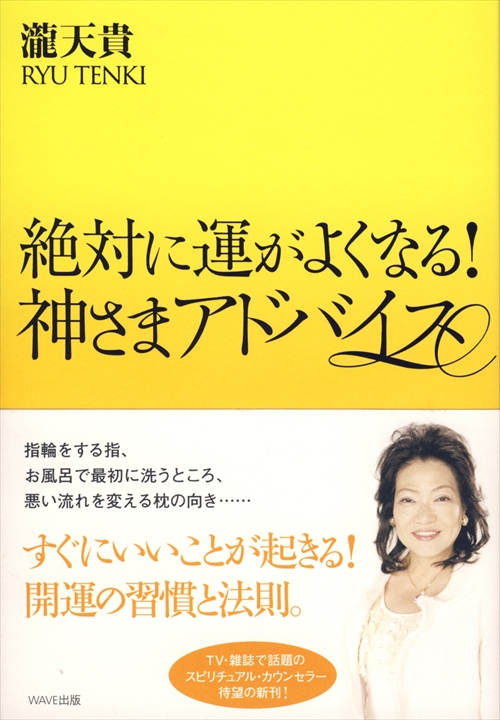 瀧天貴
RYU TENKI

絶対に運がよくなる!
神さまアドバイス

指輪をする指、
お風呂で最初に洗うところ、
悪い流れを変える枕の向き……

すぐにいいことが起きる!
開運の習慣と法則。

TV・雑誌で話題の
スピリチュアル・カウンセラー
待望の新刊!

WAVE出版